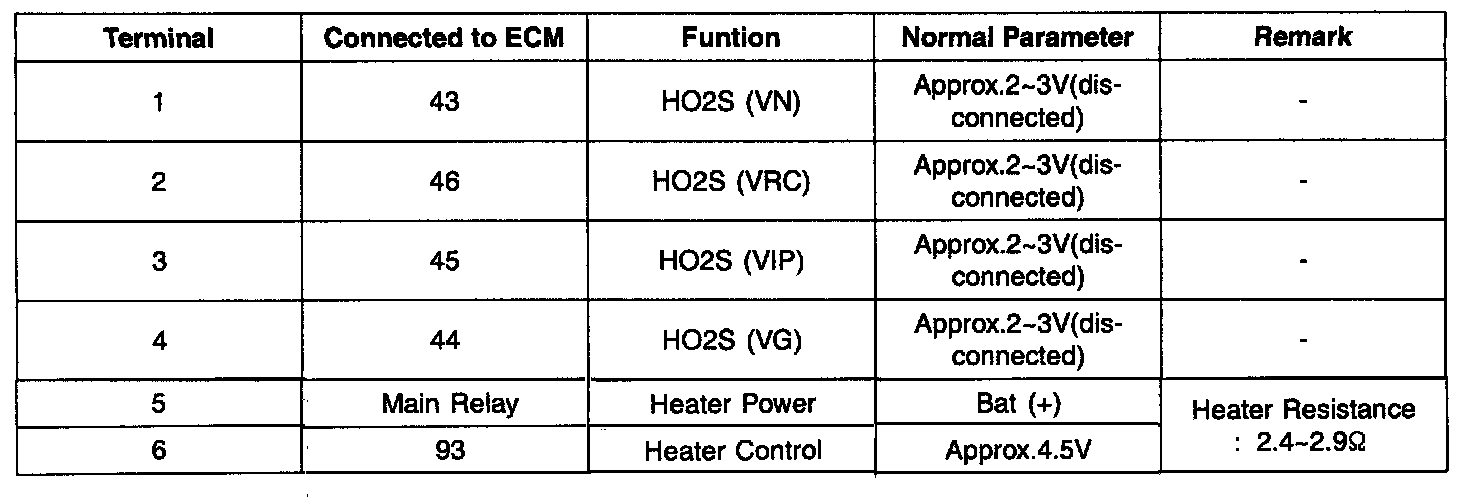 | Terminal | Connected to ECM | Funtion | Normal Parameter | Remark |
|---|---|---|---|---|
| 1 | 43 | HO2S (VN) | Approx.2~3V(disconnected) | - |
| 2 | 46 | HO2S (VRC) | Approx.2~3V(disconnected) | - |
| 3 | 45 | HO2S (VIP) | Approx.2~3V(disconnected) | - |
| 4 | 44 | HO2S (VG) | Approx.2~3V(disconnected) | - |
| 5 | Main Relay | Heater Power | Bat (+) | Heater Resistance : 2.4~2.9Ω |
| 6 | 93 | Heater Control | Approx.4.5V | |